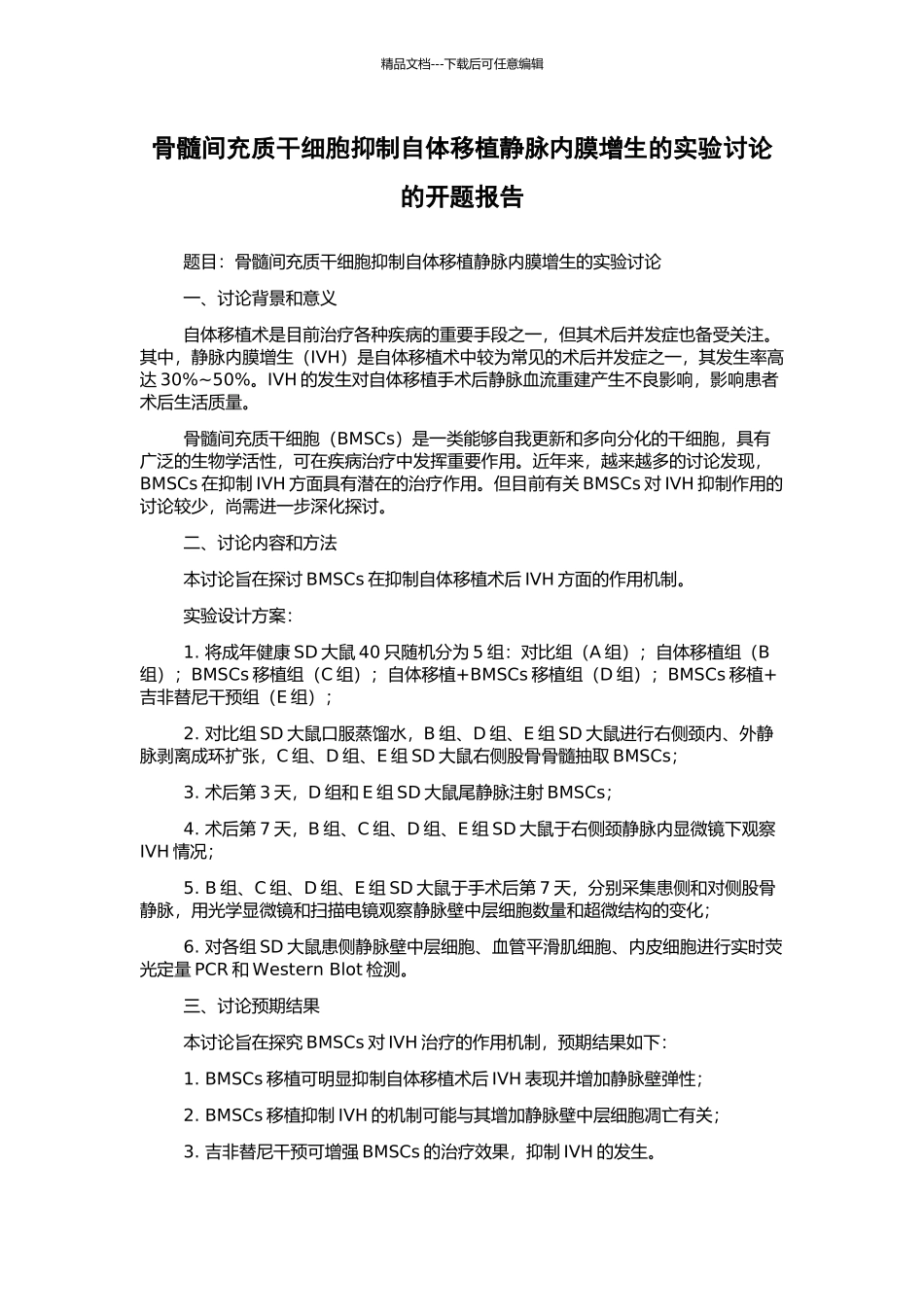 精品文档---下载后可任意编辑

骨髓间充质干细胞抑制自体移植静脉内膜增生的实验讨论的开题报告

题目：骨髓间充质干细胞抑制自体移植静脉内膜增生的实验讨论

一、讨论背景和意义

自体移植术是目前治疗各种疾病的重要手段之一，但其术后并发症也备受关注。其中，静脉内膜增生（IVH）是自体移植术中较为常见的术后并发症之一，其发生率高达 30%~50%。IVH 的发生对自体移植手术后静脉血流重建产生不良影响，影响患者术后生活质量。

骨髓间充质干细胞（BMSCs）是一类能够自我更新和多向分化的干细胞，具有广泛的生物学活性，可在疾病治疗中发挥重要作用。近年来，越来越多的讨论发现，BMSCs 在抑制 IVH 方面具有潜在的治疗作用。但目前有关 BMSCs 对 IVH 抑制作用的讨论较少，尚需进一步深化探讨。

二、讨论内容和方法

本讨论旨在探讨 BMSCs 在抑制自体移植术后 IVH 方面的作用机制。

实验设计方案：

1. 将成年健康 SD 大鼠 40 只随机分为 5 组：对比组（A 组）；自体移植组（B 组）；BMSCs 移植组（C 组）；自体移植+BMSCs 移植组（D 组）；BMSCs 移植+吉非替尼干预组（E 组）；

2. 对比组 SD 大鼠口服蒸馏水，B 组、D 组、E 组 SD 大鼠进行右侧颈内、外静脉剥离成环扩张，C 组、D 组、E 组 SD 大鼠右侧股骨骨髓抽取 BMSCs；

3. 术后第 3 天，D 组和 E 组 SD 大鼠尾静脉注射 BMSCs；

4. 术后第 7 天，B 组、C 组、D 组、E 组 SD 大鼠于右侧颈静脉内显微镜下观察 IVH 情况；

5. B 组、C 组、D 组、E 组 SD 大鼠于手术后第 7 天，分别采集患侧和对侧股骨静脉，用光学显微镜和扫描电镜观察静脉壁中层细胞数量和超微结构的变化；

6. 对各组 SD 大鼠患侧静脉壁中层细胞、血管平滑肌细胞、内皮细胞进行实时荧光定量 PCR 和 Western Blot 检测。

三、讨论预期结果

本讨论旨在探究 BMSCs 对 IVH 治疗的作用机制，预期结果如下：

1. BMSCs 移植可明显抑制自体移植术后 IVH 表现并增加静脉壁弹性；

2. BMSCs 移植抑制 IVH 的机制可能与其增加静脉壁中层细胞凋亡有关；

3. 吉非替尼干预可增强 BMSCs 的治疗效果，抑制 IVH 的发生。